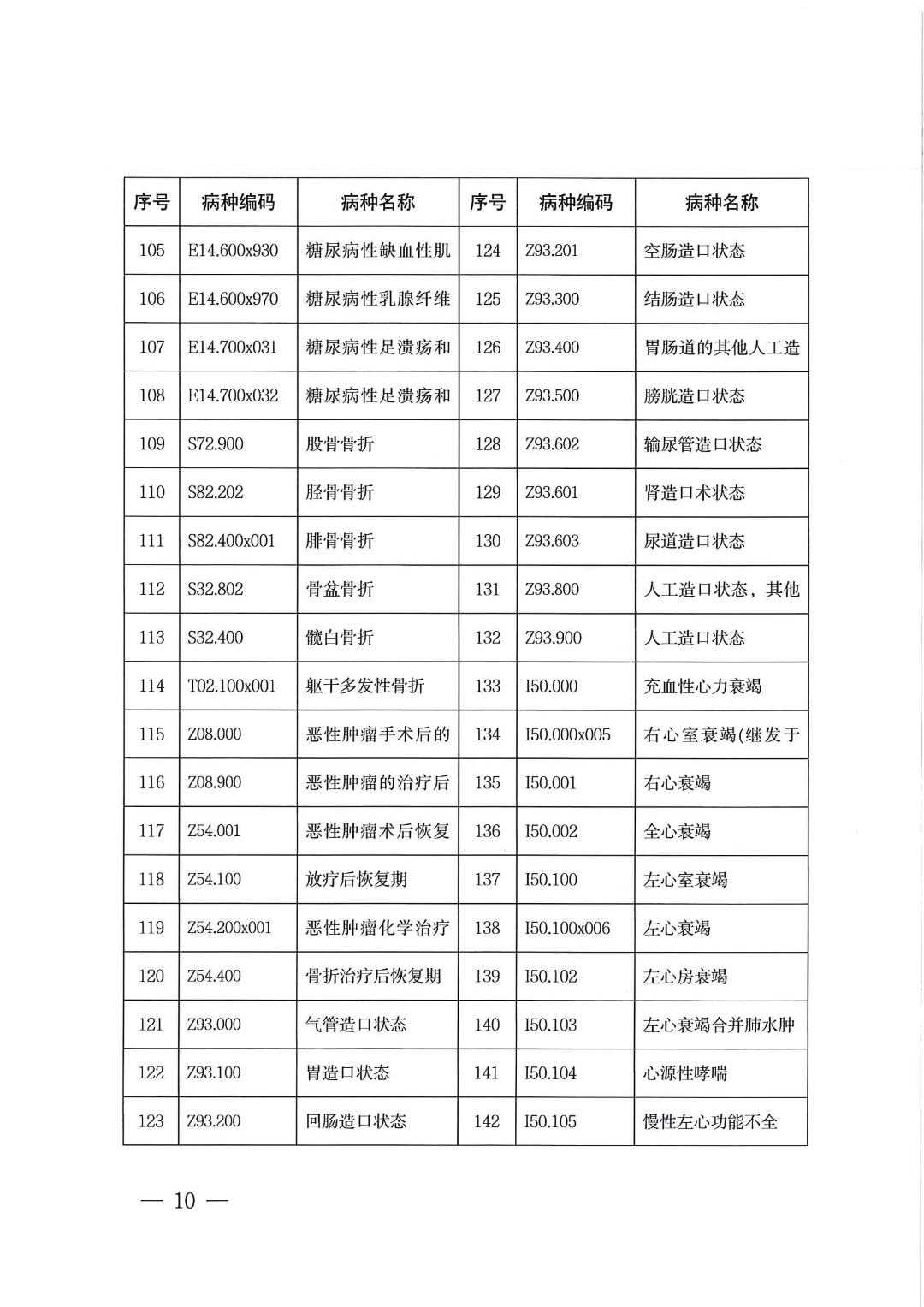 | 序号 | 病种编码 | 病种名称 | 序号 | 病种编码 | 病种名称 |
|---|---|---|---|---|---|
| 105 | E14.600x930 | 糖尿病性缺血性肌 | 124 | Z93.201 | 空肠造口状态 |
| 106 | E14.600x970 | 糖尿病性乳腺纤维 | 125 | Z93.300 | 结肠造口状态 |
| 107 | E14.700x031 | 糖尿病性足溃疡和 | 126 | Z93.400 | 胃肠道的其他人工造 |
| 108 | E14.700x032 | 糖尿病性足溃疡和 | 127 | Z93.500 | 膀胱造口状态 |
| 109 | S72.900 | 股骨骨折 | 128 | Z93.602 | 输尿管造口状态 |
| 110 | S82.202 | 胫骨骨折 | 129 | Z93.601 | 肾造口术状态 |
| 111 | S82.400x001 | 腓骨骨折 | 130 | Z93.603 | 尿道造口状态 |
| 112 | S32.802 | 骨盆骨折 | 131 | Z93.800 | 人工造口状态，其他 |
| 113 | S32.400 | 髋臼骨折 | 132 | Z93.900 | 人工造口状态 |
| 114 | T02.100x001 | 躯干多发性骨折 | 133 | I50.000 | 充血性心力衰竭 |
| 115 | Z08.000 | 恶性肿瘤手术后的 | 134 | I50.000x005 | 右心室衰竭(继发于 |
| 116 | Z08.900 | 恶性肿瘤的治疗后 | 135 | I50.001 | 右心衰竭 |
| 117 | Z54.001 | 恶性肿瘤术后恢复 | 136 | I50.002 | 全心衰竭 |
| 118 | Z54.100 | 放疗后恢复期 | 137 | I50.100 | 左心室衰竭 |
| 119 | Z54.200x001 | 恶性肿瘤化学治疗 | 138 | I50.100x006 | 左心衰竭 |
| 120 | Z54.400 | 骨折治疗后恢复期 | 139 | I50.102 | 左心房衰竭 |
| 121 | Z93.000 | 气管造口状态 | 140 | I50.103 | 左心衰竭合并肺水肿 |
| 122 | Z93.100 | 胃造口状态 | 141 | I50.104 | 心源性哮喘 |
| 123 | Z93.200 | 回肠造口状态 | 142 | I50.105 | 慢性左心功能不全 |

— 10 —